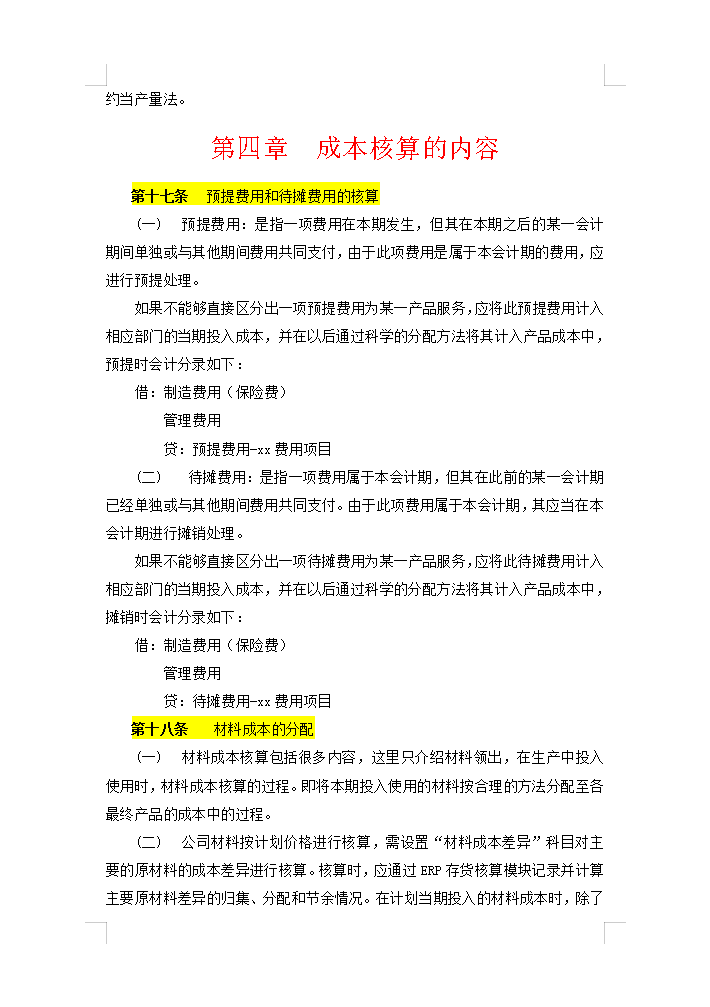 约当产量法。

第四章　成本核算的内容

第十七条　预提费用和待摊费用的核算

（一）　预提费用：是指一项费用在本期发生，但其在本期之后的某一会计期间单独或与其他期间费用共同支付，由于此项费用是属于本会计期的费用，应进行预提处理。

如果不能够直接区分出一项预提费用为某一产品服务，应将此预提费用计入相应部门的当期投入成本，并在以后通过科学的分配方法将其计入产品成本中，预提时会计分录如下：

借：制造费用（保险费）

管理费用

贷：预提费用-xx 费用项目

（二）　待摊费用：是指一项费用属于本会计期，但其在此前的某一会计期已经单独或与其他期间费用共同支付。由于此项费用属于本会计期，其应当在本会计期进行摊销处理。

如果不能够直接区分出一项待摊费用为某一产品服务，应将此待摊费用计入相应部门的当期投入成本，并在以后通过科学的分配方法将其计入产品成本中，摊销时会计分录如下：

借：制造费用（保险费）

管理费用

贷：待摊费用-xx 费用项目

第十八条　材料成本的分配

（一）　材料成本核算包括很多内容，这里只介绍材料领出，在生产中投入使用时，材料成本核算的过程。即将本期投入使用的材料按合理的方法分配至各最终产品的成本中的过程。

（二）　公司材料按计划价格进行核算，需设置“材料成本差异”科目对主要的原材料的成本差异进行核算。核算时，应通过 ERP 存货核算模块记录并计算主要原材料差异的归集、分配和节余情况。在计划当期投入的材料成本时，除了